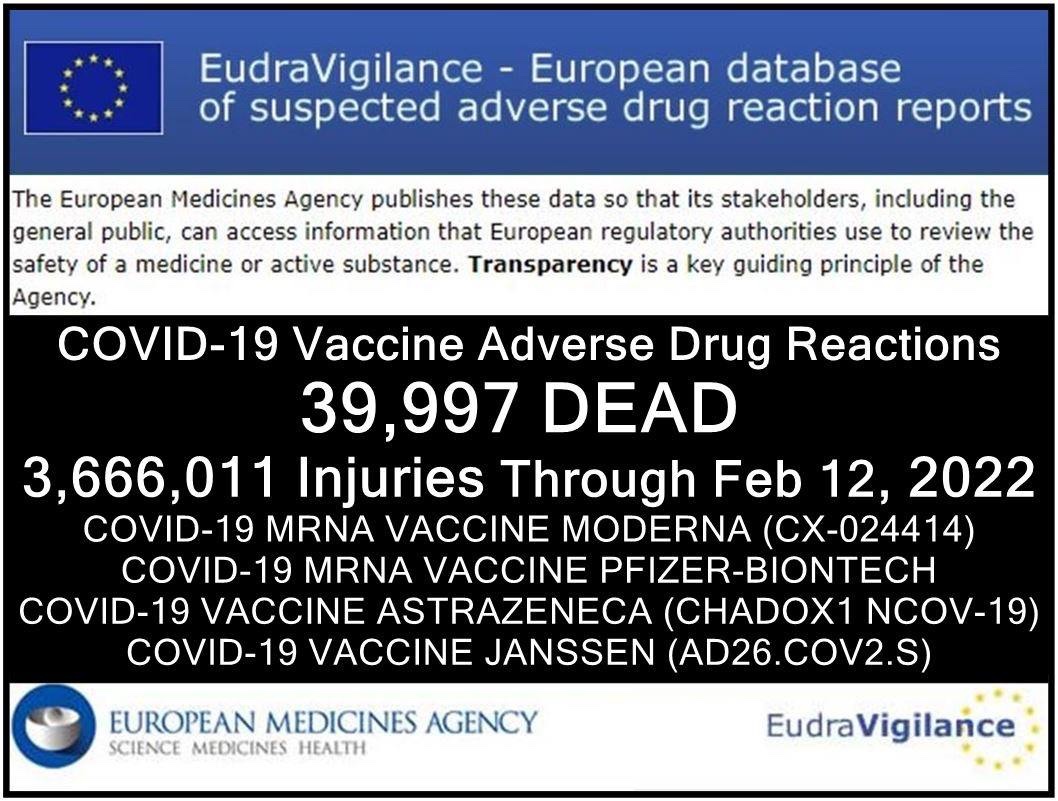 EudraVigilance - European database of suspected adverse drug reaction reports

The European Medicines Agency publishes these data so that its stakeholders, including the general public, can access information that European regulatory authorities use to review the safety of a medicine or active substance. Transparency is a key guiding principle of the Agency.

COVID-19 Vaccine Adverse Drug Reactions

39,997 DEAD

3,666,011 Injuries Through Feb 12, 2022

COVID-19 MRNA VACCINE MODERNA (CX-024414)
COVID-19 MRNA VACCINE PFIZER-BIONTECH
COVID-19 VACCINE ASTRAZENECA (CHADOX1 NCOV-19)
COVID-19 VACCINE JANSSEN (AD26.COV2.S)

EUROPEAN MEDICINES AGENCY
SCIENCE MEDICINES HEALTH

EudraVigilance